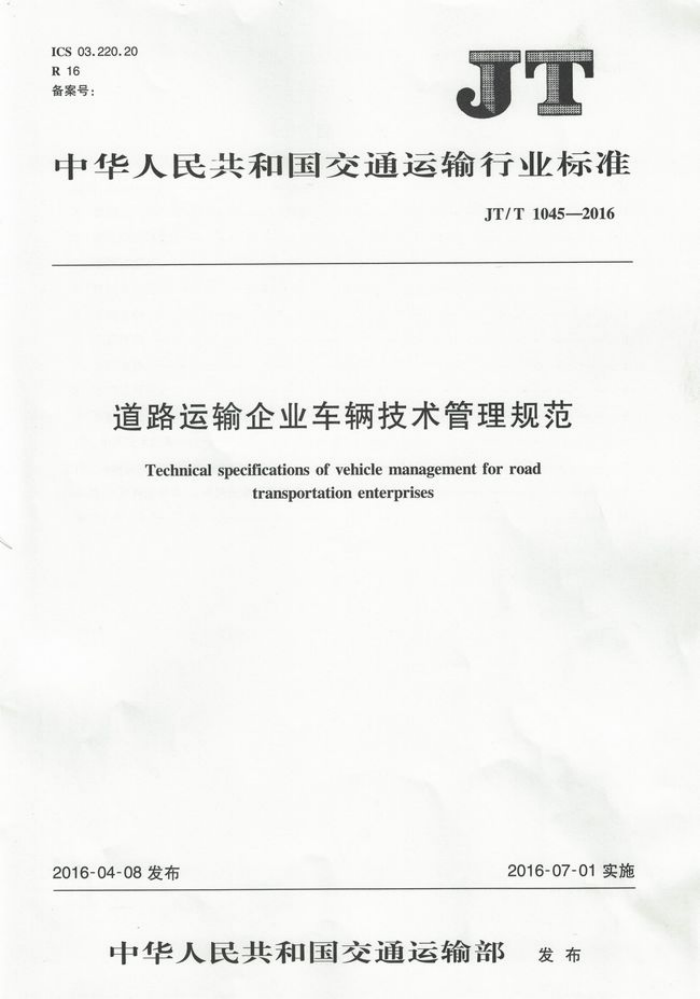 ICS 03.220.20
R 16
备案号：

JT

中华人民共和国交通运输行业标准

JT/T 1045—2016

道路运输企业车辆技术管理规范

Technical specifications of vehicle management for road transportation enterprises

2016-04-08 发布

2016-07-01 实施

中华人民共和国交通运输部 发布